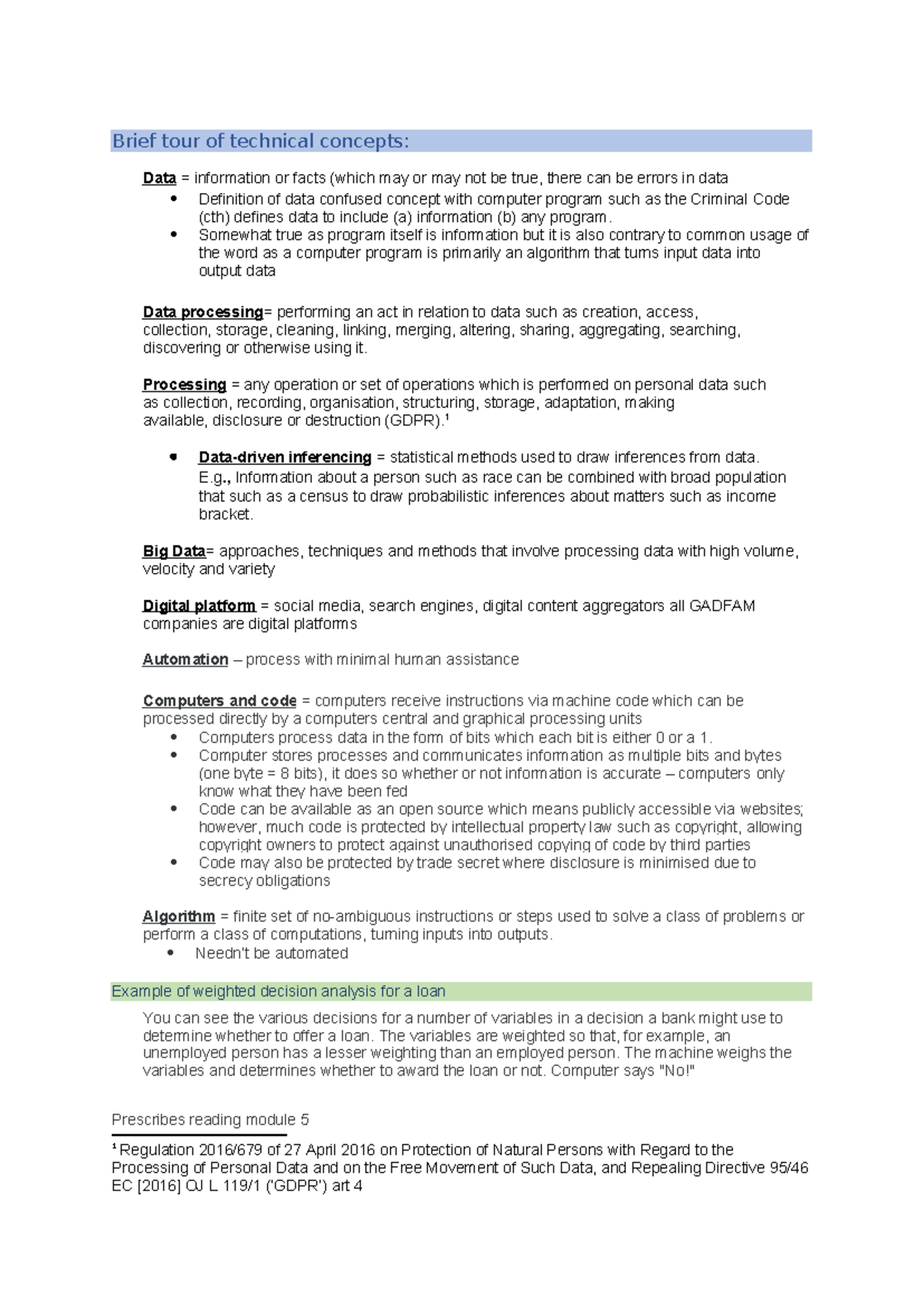 Brief tour of technical concepts:

Data = information or facts (which may or may not be true, there can be errors in data
• Definition of data confused concept with computer program such as the Criminal Code (cth) defines data to include (a) information (b) any program.
• Somewhat true as program itself is information but it is also contrary to common usage of the word as a computer program is primarily an algorithm that turns input data into output data

Data processing= performing an act in relation to data such as creation, access, collection, storage, cleaning, linking, merging, altering, sharing, aggregating, searching, discovering or otherwise using it.

Processing = any operation or set of operations which is performed on personal data such as collection, recording, organisation, structuring, storage, adaptation, making available, disclosure or destruction (GDPR).$^{1}$

• Data-driven inferencing = statistical methods used to draw inferences from data. E.g., Information about a person such as race can be combined with broad population that such as a census to draw probabilistic inferences about matters such as income bracket.

Big Data= approaches, techniques and methods that involve processing data with high volume, velocity and variety

Digital platform = social media, search engines, digital content aggregators all GADFAM companies are digital platforms

Automation – process with minimal human assistance

Computers and code = computers receive instructions via machine code which can be processed directly by a computers central and graphical processing units
• Computers process data in the form of bits which each bit is either 0 or a 1.
• Computer stores processes and communicates information as multiple bits and bytes (one byte = 8 bits), it does so whether or not information is accurate – computers only know what they have been fed
• Code can be available as an open source which means publicly accessible via websites; however, much code is protected by intellectual property law such as copyright, allowing copyright owners to protect against unauthorised copying of code by third parties
• Code may also be protected by trade secret where disclosure is minimised due to secrecy obligations

Algorithm = finite set of no-ambiguous instructions or steps used to solve a class of problems or perform a class of computations, turning inputs into outputs.
• Needn't be automated

Example of weighted decision analysis for a loan

You can see the various decisions for a number of variables in a decision a bank might use to determine whether to offer a loan. The variables are weighted so that, for example, an unemployed person has a lesser weighting than an employed person. The machine weighs the variables and determines whether to award the loan or not. Computer says "No!"

Prescribes reading module 5

$^{1}$ Regulation 2016/679 of 27 April 2016 on Protection of Natural Persons with Regard to the Processing of Personal Data and on the Free Movement of Such Data, and Repealing Directive 95/46 EC [2016] OJ L 119/1 ('GDPR') art 4